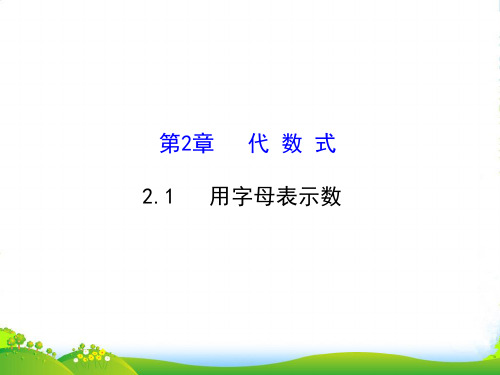 第2章　代 数 式

2.1　用字母表示数